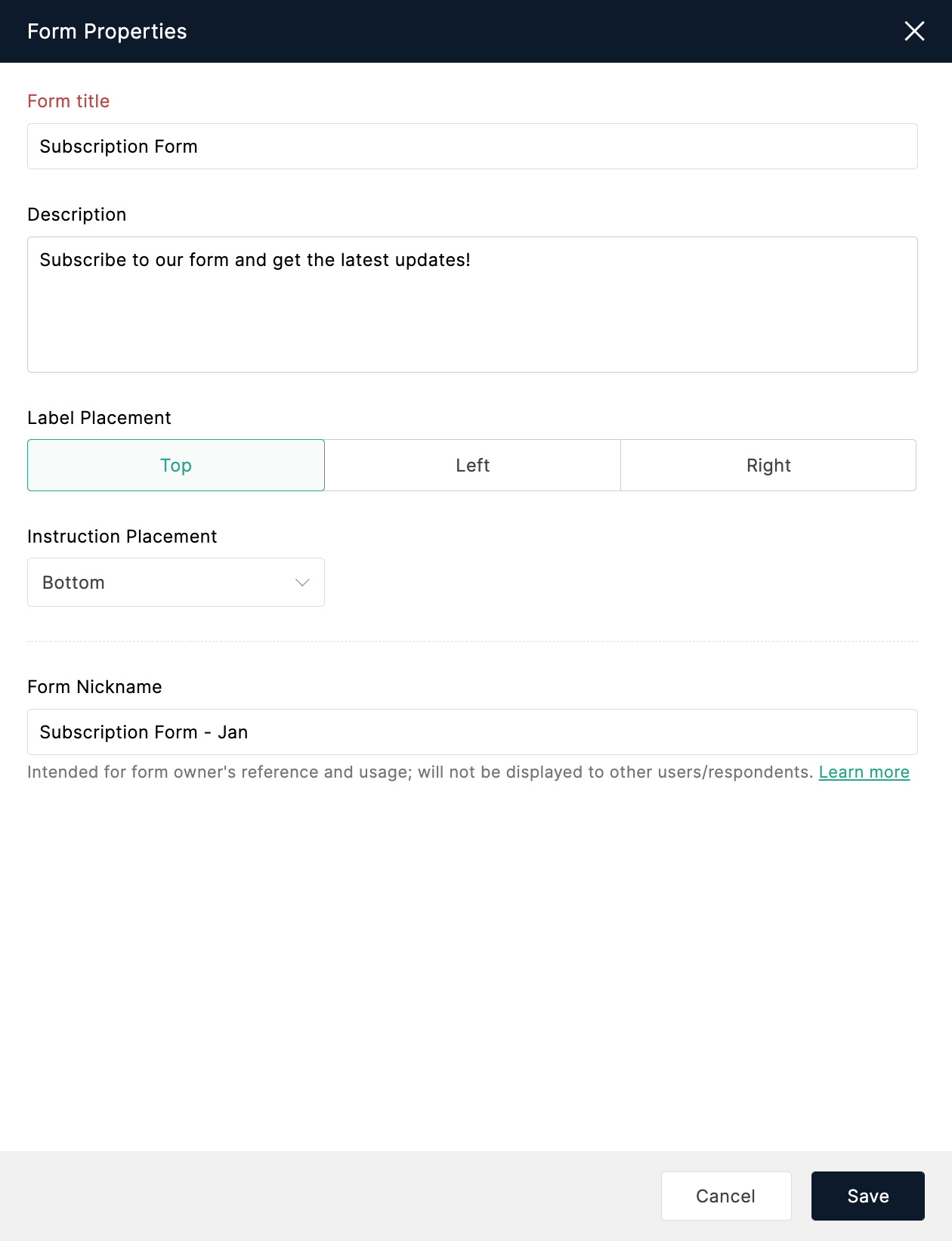 Form Properties

Form title

Subscription Form

Description

Subscribe to our form and get the latest updates!

Label Placement

Top

Left

Right

Instruction Placement

Bottom

Form Nickname

Subscription Form - Jan

Intended for form owner's reference and usage; will not be displayed to other users/respondents. Learn more

Cancel

Save